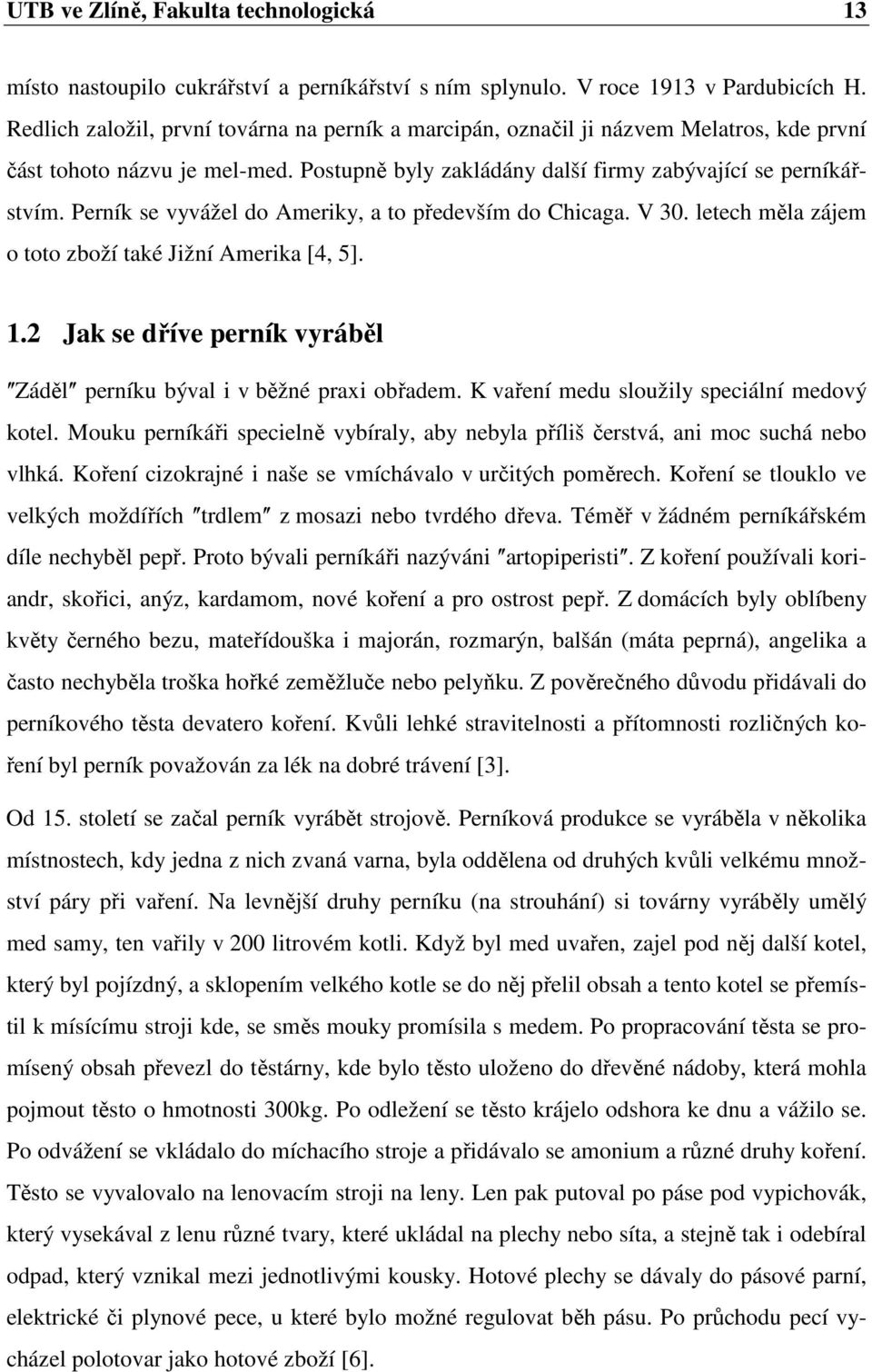 UTB ve Zlíně, Fakulta technologická 13

místo nastoupilo cukrářství a perníkářství s ním splynulo. V roce 1913 v Pardubicích H. Redlich založil, první továrna na perník a marcipán, označil ji názvem Melatros, kde první část tohoto názvu je mel-med. Postupně byly zakládány další firmy zabývající se perníkářstvím. Perník se vyvážel do Ameriky, a to především do Chicaga. V 30. letech měla zájem o toto zboží také Jižní Amerika [4, 5].

1.2 Jak se dříve perník vyráběl

″Záděl″ perníku býval i v běžné praxi obřadem. K vaření medu sloužily speciální medový kotel. Mouku perníkáři specielně vybíraly, aby nebyla příliš čerstvá, ani moc suchá nebo vlhká. Koření cizokrajné i naše se vmíchávalo v určitých poměrech. Koření se tlouklo ve velkých moždířích ″trdlem″ z mosazi nebo tvrdého dřeva. Téměř v žádném perníkářském díle nechyběl pepř. Proto bývali perníkáři nazýváni ″artopiperisti″. Z koření používali koriandr, skořici, anýz, kardamom, nové koření a pro ostrost pepř. Z domácích byly oblíbeny květy černého bezu, mateřídouška i majorán, rozmarýn, balšán (máta peprná), angelika a často nechyběla troška hořké zeměžluče nebo pelyňku. Z pověrečného důvodu přidávali do perníkového těsta devatero koření. Kvůli lehké stravitelnosti a přítomnosti rozličných koření byl perník považován za lék na dobré trávení [3].

Od 15. století se začal perník vyrábět strojově. Perníková produkce se vyráběla v několika místnostech, kdy jedna z nich zvaná varna, byla oddělena od druhých kvůli velkému množství páry při vaření. Na levnější druhy perníku (na strouhání) si továrny vyráběly umělý med samy, ten vařily v 200 litrovém kotli. Když byl med uvařen, zajel pod něj další kotel, který byl pojízdný, a sklopením velkého kotle se do něj přelil obsah a tento kotel se přemístil k mísícímu stroji kde, se směs mouky promísila s medem. Po propracování těsta se promísený obsah převezl do těstárny, kde bylo těsto uloženo do dřevěné nádoby, která mohla pojmout těsto o hmotnosti 300kg. Po odležení se těsto krájelo odshora ke dnu a vážilo se. Po odvážení se vkládalo do míchacího stroje a přidávalo se amonium a různé druhy koření. Těsto se vyvalovalo na lenovacím stroji na leny. Len pak putoval po páse pod vypichovák, který vysekával z lenu různé tvary, které ukládal na plechy nebo síta, a stejně tak i odebíral odpad, který vznikal mezi jednotlivými kousky. Hotové plechy se dávaly do pásové parní, elektrické či plynové pece, u které bylo možné regulovat běh pásu. Po průchodu pecí vycházel polotovar jako hotové zboží [6].